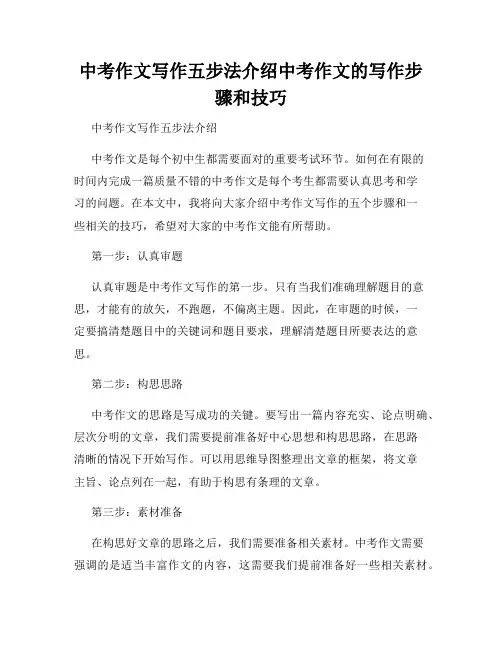 中考作文写作五步法介绍中考作文的写作步骤和技巧

中考作文写作五步法介绍

中考作文是每个初中生都需要面对的重要考试环节。如何在有限的时间内完成一篇质量不错的中考作文是每个考生都需要认真思考和学习的问题。在本文中，我将向大家介绍中考作文写作的五个步骤和一些相关的技巧，希望对大家的中考作文能有所帮助。

第一步：认真审题

认真审题是中考作文写作的第一步。只有当我们准确理解题目的意思，才能有的放矢，不跑题，不偏离主题。因此，在审题的时候，一定要搞清楚题目中的关键词和题目要求，理解清楚题目所要表达的意思。

第二步：构思思路

中考作文的思路是写成功的关键。要写出一篇内容充实、论点明确、层次分明的文章，我们需要提前准备好中心思想和构思思路，在思路清晰的情况下开始写作。可以用思维导图整理出文章的框架，将文章主旨、论点列在一起，有助于构思有条理的文章。

第三步：素材准备

在构思好文章的思路之后，我们需要准备相关素材。中考作文需要强调的是适当丰富作文的内容，这需要我们提前准备好一些相关素材。